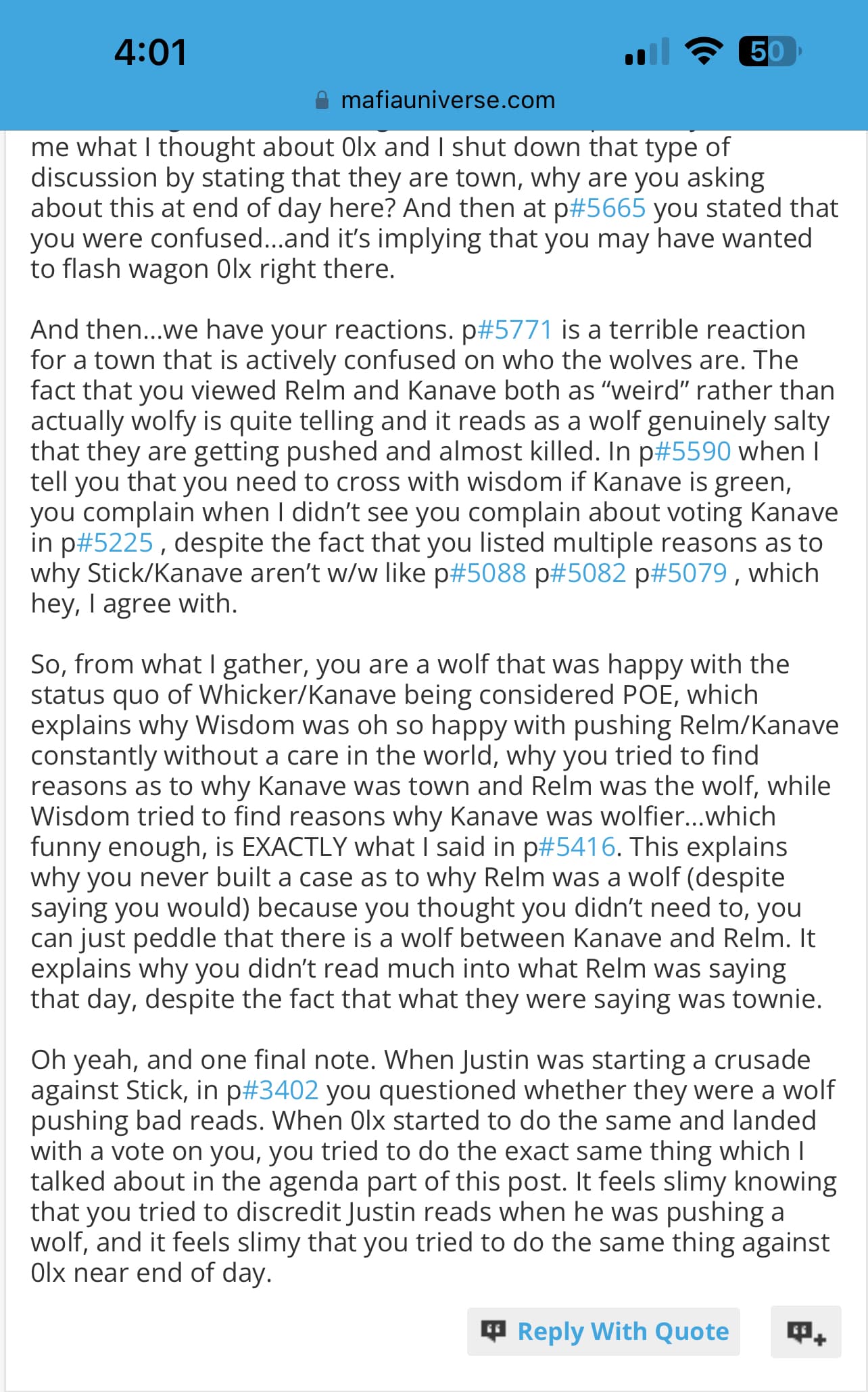 4:01

50

mafiauniverse.com

me what I thought about 0lx and I shut down that type of discussion by stating that they are town, why are you asking about this at end of day here? And then at p#5665 you stated that you were confused...and it's implying that you may have wanted to flash wagon 0lx right there.

And then...we have your reactions. p#5771 is a terrible reaction for a town that is actively confused on who the wolves are. The fact that you viewed Relm and Kanave both as "weird" rather than actually wolfy is quite telling and it reads as a wolf genuinely salty that they are getting pushed and almost killed. In p#5590 when I tell you that you need to cross with wisdom if Kanave is green, you complain when I didn't see you complain about voting Kanave in p#5225 , despite the fact that you listed multiple reasons as to why Stick/Kanave aren't w/w like p#5088 p#5082 p#5079 , which hey, I agree with.

So, from what I gather, you are a wolf that was happy with the status quo of Whicker/Kanave being considered POE, which explains why Wisdom was oh so happy with pushing Relm/Kanave constantly without a care in the world, why you tried to find reasons as to why Kanave was town and Relm was the wolf, while Wisdom tried to find reasons why Kanave was wolfier...which funny enough, is EXACTLY what I said in p#5416. This explains why you never built a case as to why Relm was a wolf (despite saying you would) because you thought you didn't need to, you can just peddle that there is a wolf between Kanave and Relm. It explains why you didn't read much into what Relm was saying that day, despite the fact that what they were saying was townie.

Oh yeah, and one final note. When Justin was starting a crusade against Stick, in p#3402 you questioned whether they were a wolf pushing bad reads. When 0lx started to do the same and landed with a vote on you, you tried to do the exact same thing which I talked about in the agenda part of this post. It feels slimy knowing that you tried to discredit Justin reads when he was pushing a wolf, and it feels slimy that you tried to do the same thing against 0lx near end of day.

Reply With Quote